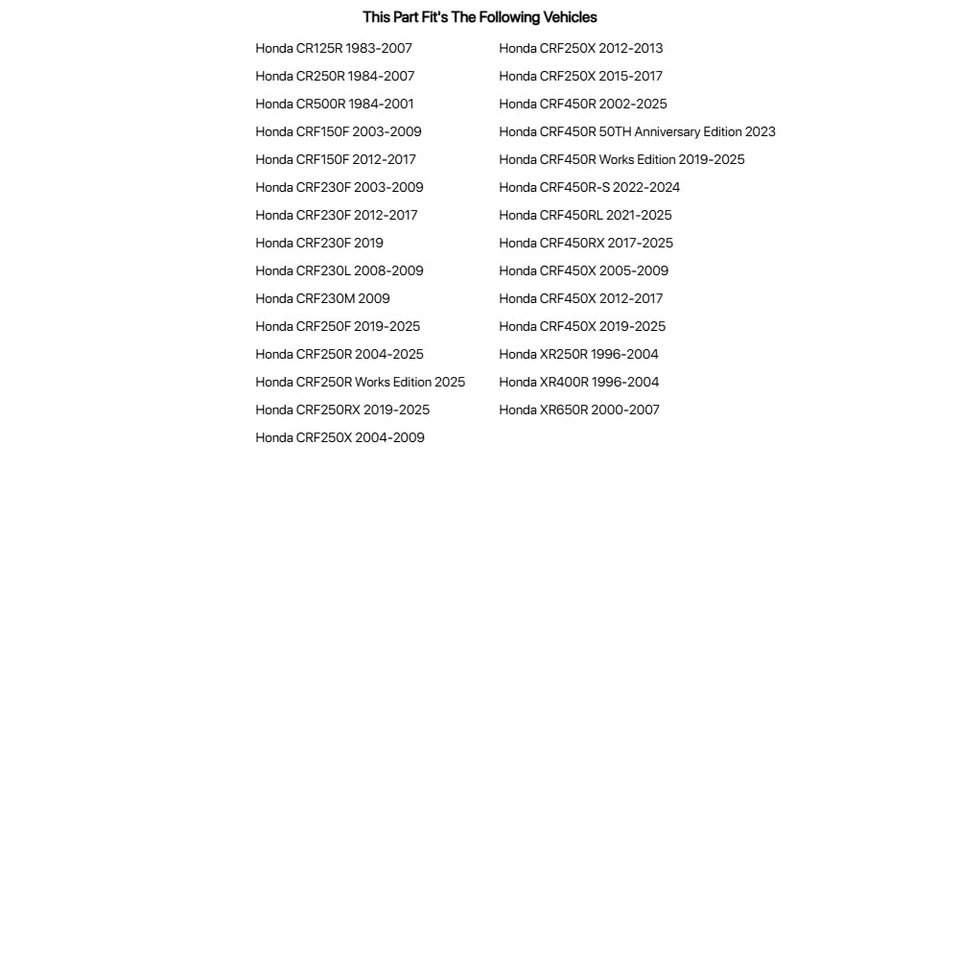 This Part Fit's The Following Vehicles

Honda CR125R 1983-2007
Honda CR250R 1984-2007
Honda CR500R 1984-2001
Honda CRF150F 2003-2009
Honda CRF150F 2012-2017
Honda CRF230F 2003-2009
Honda CRF230F 2012-2017
Honda CRF230F 2019
Honda CRF230L 2008-2009
Honda CRF230M 2009
Honda CRF250F 2019-2025
Honda CRF250R 2004-2025
Honda CRF250R Works Edition 2025
Honda CRF250RX 2019-2025
Honda CRF250X 2004-2009

Honda CRF250X 2012-2013
Honda CRF250X 2015-2017
Honda CRF450R 2002-2025
Honda CRF450R 50TH Anniversary Edition 2023
Honda CRF450R Works Edition 2019-2025
Honda CRF450R-S 2022-2024
Honda CRF450RL 2021-2025
Honda CRF450RX 2017-2025
Honda CRF450X 2005-2009
Honda CRF450X 2012-2017
Honda CRF450X 2019-2025
Honda XR250R 1996-2004
Honda XR400R 1996-2004
Honda XR650R 2000-2007